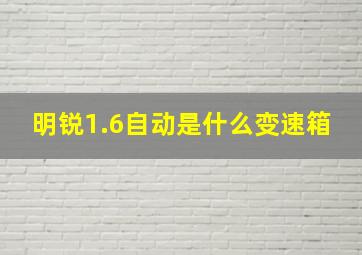 明锐1.6自动是什么变速箱